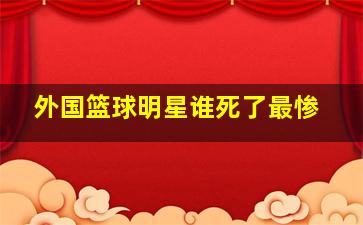 外国篮球明星谁死了最惨